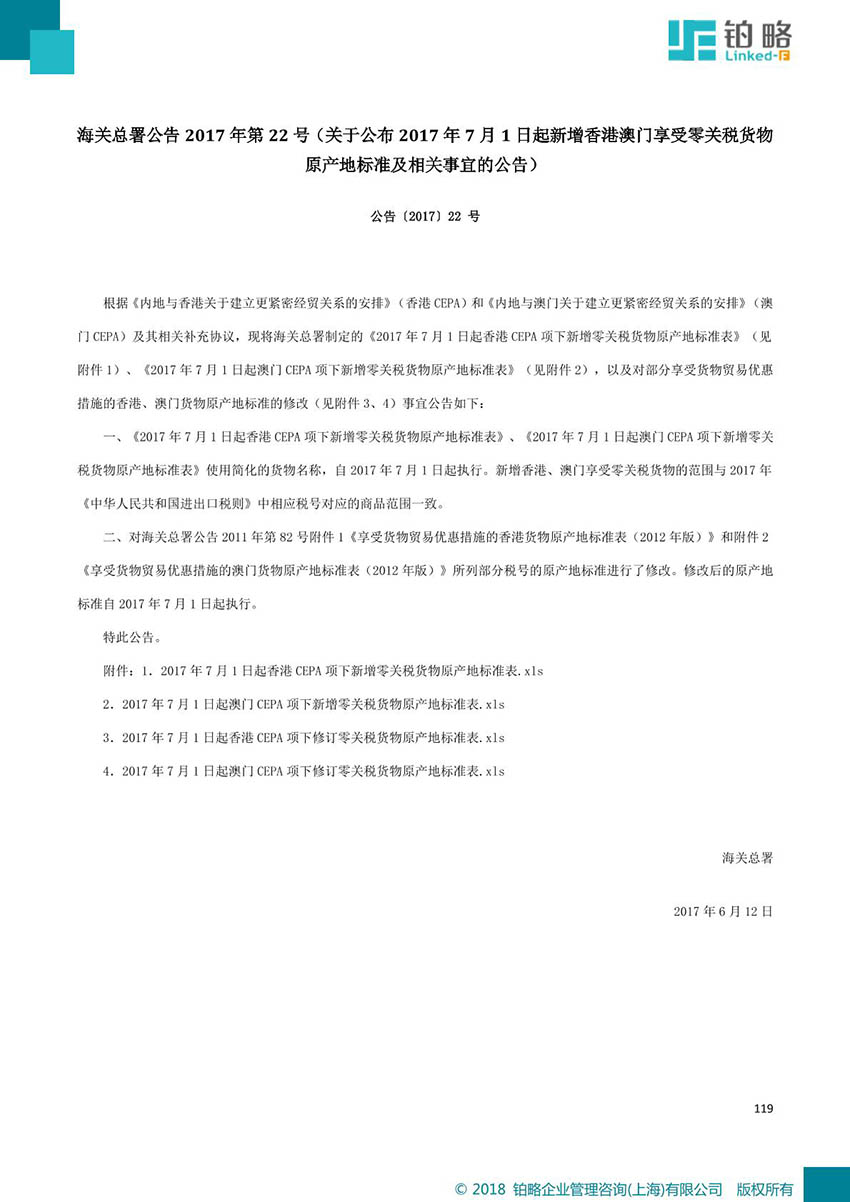 铂略
Linked-F

海关总署公告 2017 年第 22 号（关于公布 2017 年 7 月 1 日起新增香港澳门享受零关税货物原产地标准及相关事宜的公告）

公告〔2017〕22 号

根据《内地与香港关于建立更紧密经贸关系的安排》（香港 CEPA）和《内地与澳门关于建立更紧密经贸关系的安排》（澳门 CEPA）及其相关补充协议，现将海关总署制定的《2017 年 7 月 1 日起香港 CEPA 项下新增零关税货物原产地标准表》（见附件 1）、《2017 年 7 月 1 日起澳门 CEPA 项下新增零关税货物原产地标准表》（见附件 2），以及对部分享受货物贸易优惠措施的香港、澳门货物原产地标准的修改（见附件 3、4）事宜公告如下：

一、《2017 年 7 月 1 日起香港 CEPA 项下新增零关税货物原产地标准表》、《2017 年 7 月 1 日起澳门 CEPA 项下新增零关税货物原产地标准表》使用简化的货物名称，自 2017 年 7 月 1 日起执行。新增香港、澳门享受零关税货物的范围与 2017 年《中华人民共和国进出口税则》中相应税号对应的商品范围一致。

二、对海关总署公告 2011 年第 82 号附件 1《享受货物贸易优惠措施的香港货物原产地标准表（2012 年版）》和附件 2《享受货物贸易优惠措施的澳门货物原产地标准表（2012 年版）》所列部分税号的原产地标准进行了修改。修改后的原产地标准自 2017 年 7 月 1 日起执行。

特此公告。

附件：1．2017 年 7 月 1 日起香港 CEPA 项下新增零关税货物原产地标准表.xls

2．2017 年 7 月 1 日起澳门 CEPA 项下新增零关税货物原产地标准表.xls

3．2017 年 7 月 1 日起香港 CEPA 项下修订零关税货物原产地标准表.xls

4．2017 年 7 月 1 日起澳门 CEPA 项下修订零关税货物原产地标准表.xls

海关总署

2017 年 6 月 12 日

119

© 2018 铂略企业管理咨询(上海)有限公司 版权所有